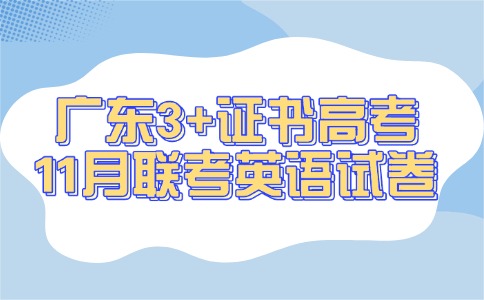 广东3+证书高考
11月联考英语试卷